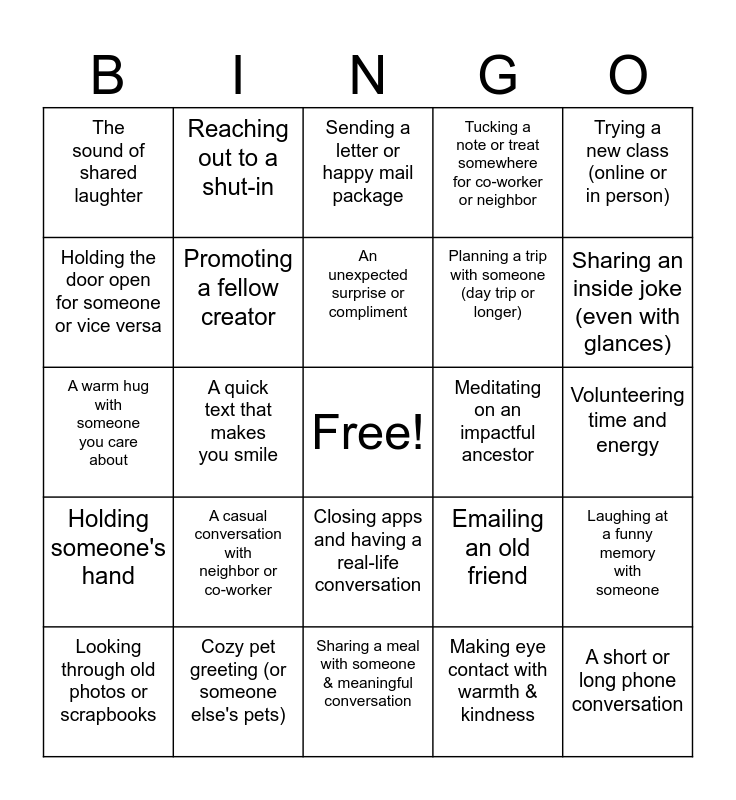 | B | I | N | G | O |
|---|---|---|---|---|
| The sound of shared laughter | Reaching out to a shut-in | Sending a letter or happy mail package | Tucking a note or treat somewhere for co-worker or neighbor | Trying a new class (online or in person) |
| Holding the door open for someone or vice versa | Promoting a fellow creator | An unexpected surprise or compliment | Planning a trip with someone (day trip or longer) | Sharing an inside joke (even with glances) |
| A warm hug with someone you care about | A quick text that makes you smile | Free! | Meditating on an impactful ancestor | Volunteering time and energy |
| Holding someone's hand | A casual conversation with neighbor or co-worker | Closing apps and having a real-life conversation | Emailing an old friend | Laughing at a funny memory with someone |
| Looking through old photos or scrapbooks | Cozy pet greeting (or someone else's pets) | Sharing a meal with someone & meaningful conversation | Making eye contact with warmth & kindness | A short or long phone conversation |